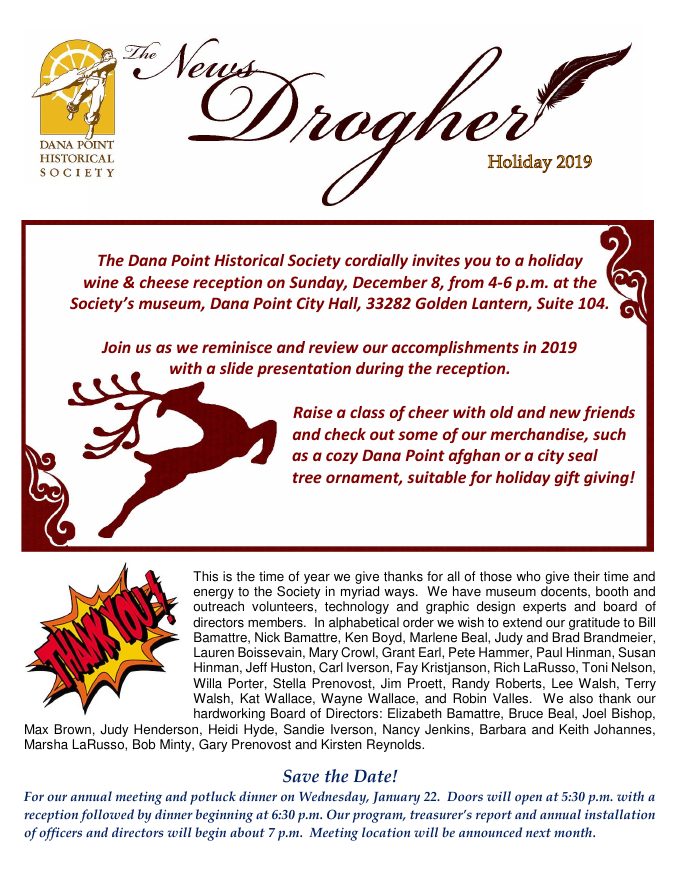 DANA POINT HISTORICAL SOCIETY

The News Drogher

Holiday 2019

The Dana Point Historical Society cordially invites you to a holiday wine & cheese reception on Sunday, December 8, from 4-6 p.m. at the Society's museum, Dana Point City Hall, 33282 Golden Lantern, Suite 104.

Join us as we reminisce and review our accomplishments in 2019 with a slide presentation during the reception.

Raise a class of cheer with old and new friends and check out some of our merchandise, such as a cozy Dana Point afghan or a city seal tree ornament, suitable for holiday gift giving!

THANK YOU!

This is the time of year we give thanks for all of those who give their time and energy to the Society in myriad ways. We have museum docents, booth and outreach volunteers, technology and graphic design experts and board of directors members. In alphabetical order we wish to extend our gratitude to Bill Bamattre, Nick Bamattre, Ken Boyd, Marlene Beal, Judy and Brad Brandmeier, Lauren Boissevain, Mary Crowl, Grant Earl, Pete Hammer, Paul Hinman, Susan Hinman, Jeff Huston, Carl Iverson, Fay Kristjanson, Rich LaRusso, Toni Nelson, Willa Porter, Stella Prenovost, Jim Proett, Randy Roberts, Lee Walsh, Terry Walsh, Kat Wallace, Wayne Wallace, and Robin Valles. We also thank our hardworking Board of Directors: Elizabeth Bamattre, Bruce Beal, Joel Bishop, Max Brown, Judy Henderson, Heidi Hyde, Sandie Iverson, Nancy Jenkins, Barbara and Keith Johannes, Marsha LaRusso, Bob Minty, Gary Prenovost and Kirsten Reynolds.

Save the Date!

For our annual meeting and potluck dinner on Wednesday, January 22. Doors will open at 5:30 p.m. with a reception followed by dinner beginning at 6:30 p.m. Our program, treasurer's report and annual installation of officers and directors will begin about 7 p.m. Meeting location will be announced next month.